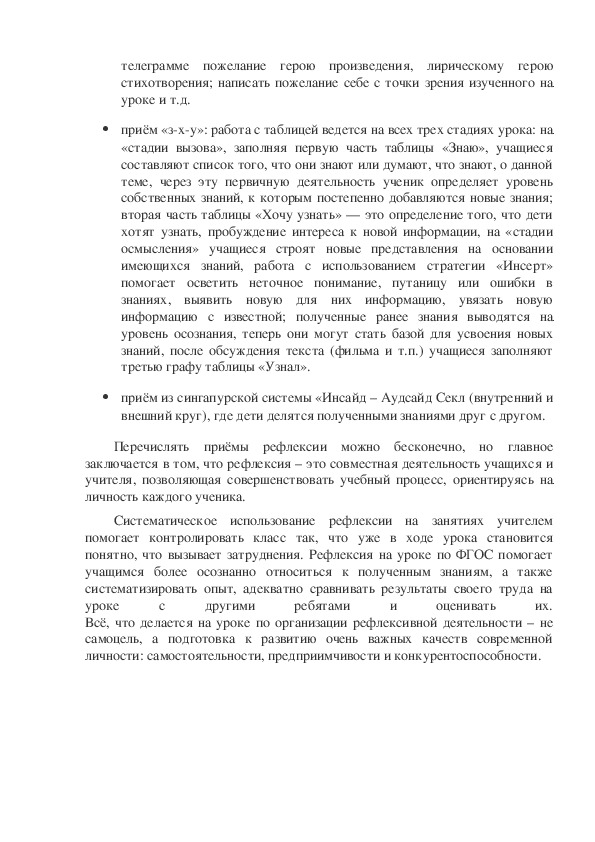 телеграмме пожелание герою произведения, лирическому герою стихотворения; написать пожелание себе с точки зрения изученного на уроке и т.д.

• приём «з-х-у»: работа с таблицей ведется на всех трех стадиях урока: на «стадии вызова», заполняя первую часть таблицы «Знаю», учащиеся составляют список того, что они знают или думают, что знают, о данной теме, через эту первичную деятельность ученик определяет уровень собственных знаний, к которым постепенно добавляются новые знания; вторая часть таблицы «Хочу узнать» — это определение того, что дети хотят узнать, пробуждение интереса к новой информации, на «стадии осмысления» учащиеся строят новые представления на основании имеющихся знаний, работа с использованием стратегии «Инсерт» помогает осветить неточное понимание, путаницу или ошибки в знаниях, выявить новую для них информацию, увязать новую информацию с известной; полученные ранее знания выводятся на уровень осознания, теперь они могут стать базой для усвоения новых знаний, после обсуждения текста (фильма и т.п.) учащиеся заполняют третью графу таблицы «Узнал».

• приём из сингапурской системы «Инсайд – Аудсайд Секл (внутренний и внешний круг), где дети делятся полученными знаниями друг с другом.

Перечислять приёмы рефлексии можно бесконечно, но главное заключается в том, что рефлексия – это совместная деятельность учащихся и учителя, позволяющая совершенствовать учебный процесс, ориентируясь на личность каждого ученика.

Систематическое использование рефлексии на занятиях учителем помогает контролировать класс так, что уже в ходе урока становится понятно, что вызывает затруднения. Рефлексия на уроке по ФГОС помогает учащимся более осознанно относиться к полученным знаниям, а также систематизировать опыт, адекватно сравнивать результаты своего труда на уроке с другими ребятами и оценивать их. Всё, что делается на уроке по организации рефлексивной деятельности – не самоцель, а подготовка к развитию очень важных качеств современной личности: самостоятельности, предприимчивости и конкурентоспособности.